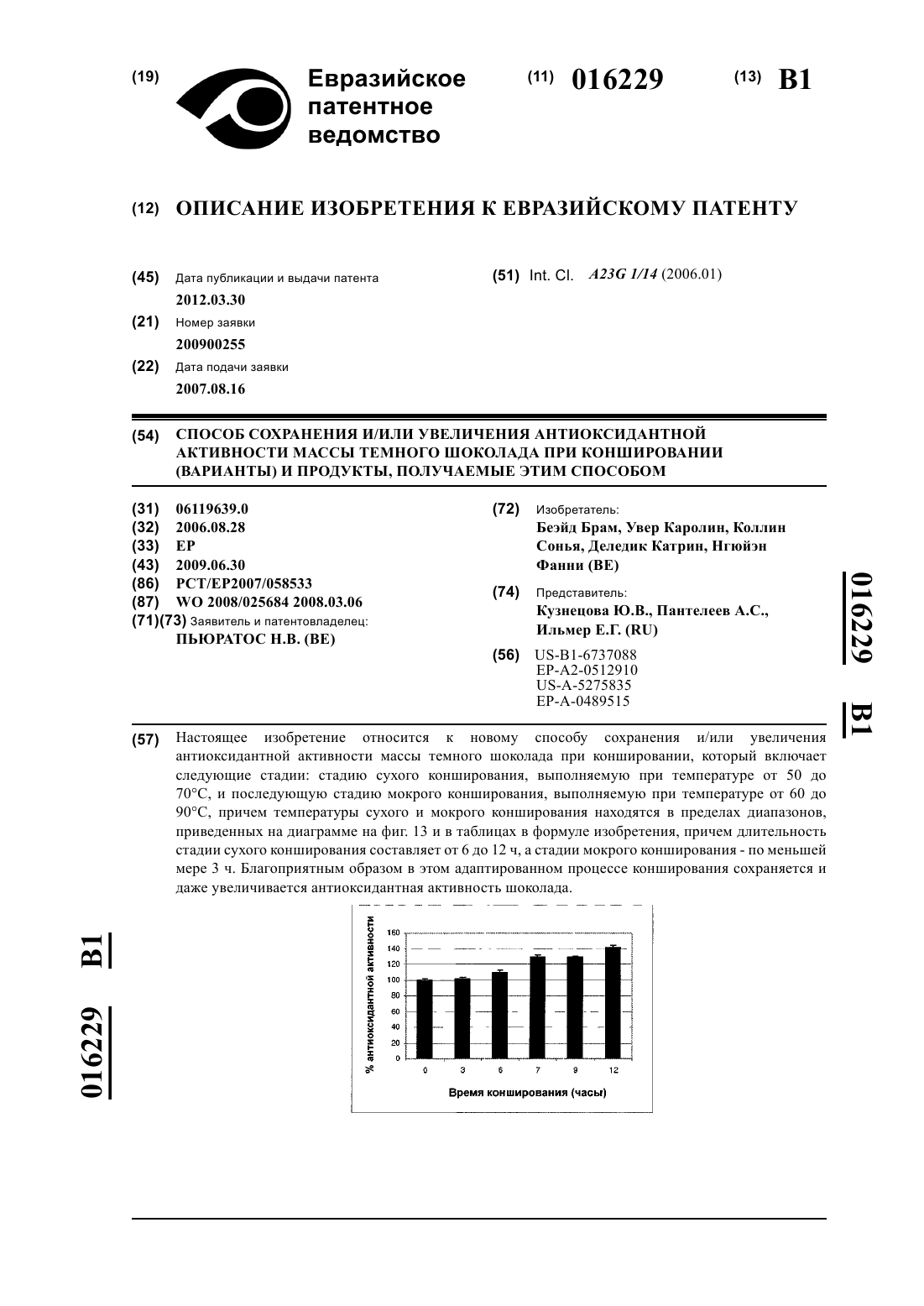 (19) Евразийское патентное ведомство

(11) 016229 (13) B1

(12) ОПИСАНИЕ ИЗОБРЕТЕНИЯ К ЕВРАЗИЙСКОМУ ПАТЕНТУ

(45) Дата публикации и выдачи патента
2012.03.30

(21) Номер заявки
200900255

(22) Дата подачи заявки
2007.08.16

(51) Int. Cl. A23G 1/14 (2006.01)

(54) СПОСОБ СОХРАНЕНИЯ И/ИЛИ УВЕЛИЧЕНИЯ АНТИОКСИДАНТНОЙ АКТИВНОСТИ МАССЫ ТЕМНОГО ШОКОЛАДА ПРИ КОНШИРОВАНИИ (ВАРИАНТЫ) И ПРОДУКТЫ, ПОЛУЧАЕМЫЕ ЭТИМ СПОСОБОМ

(31) 06119639.0
(32) 2006.08.28
(33) EP
(43) 2009.06.30
(86) PCT/EP2007/058533
(87) WO 2008/025684 2008.03.06
(71)(73) Заявитель и патентовладелец:
ПЬЮРАТОС Н.В. (BE)

(72) Изобретатель:
Бэйд Брам, Увер Каролин, Коллин Сонья, Деледик Катрин, Нгюйэн Фанни (BE)

(74) Представитель:
Кузнецова Ю.В., Пантелеев А.С., Ильмер Е.Г. (RU)

(56) US-B1-6737088
EP-A2-0512910
US-A-5275835
EP-A-0489515

016229 B1

(57) Настоящее изобретение относится к новому способу сохранения и/или увеличения антиоксидантной активности массы темного шоколада при коншировании, который включает следующие стадии: стадию сухого конширования, выполняемую при температуре от 50 до 70°C, и последующую стадию мокрого конширования, выполняемую при температуре от 60 до 90°C, причем температуры сухого и мокрого конширования находятся в пределах диапазонов, приведенных на диаграмме на фиг. 13 и в таблицах в формуле изобретения, причем длительность стадии сухого конширования составляет от 6 до 12 ч, а стадии мокрого конширования - по меньшей мере 3 ч. Благоприятным образом в этом адаптированном процессе конширования сохраняется и даже увеличивается антиоксидантная активность шоколада.

% антиоксидантной активности
160
140
120
100
80
60
40
20
0
0 3 6 7 9 12
Время конширования (часы)

016229 B1